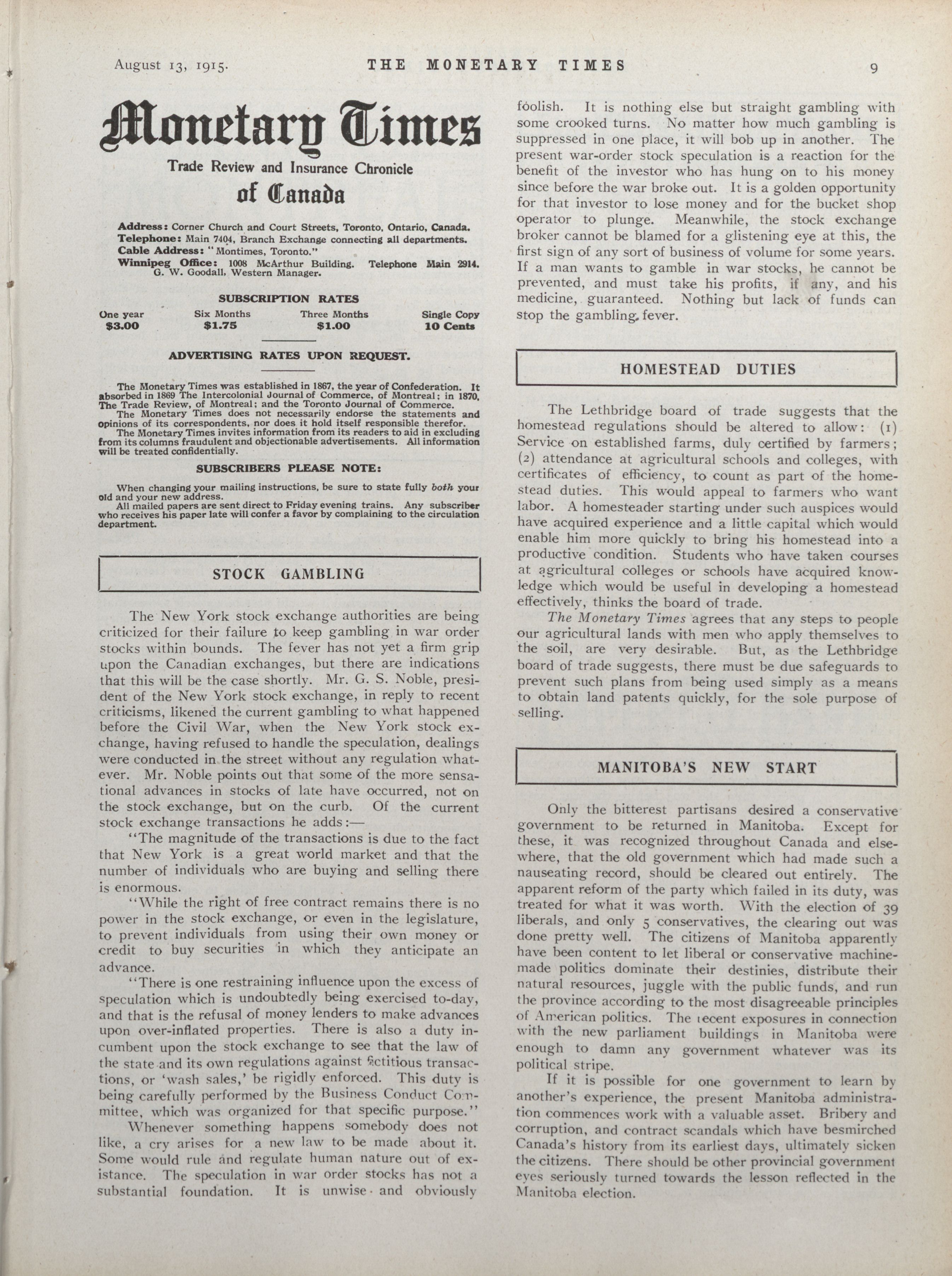 August 13, 1915. THE MONETARY TIMES 9

Monetary Times

Trade Review and Insurance Chronicle of Canada

Address: Corner Church and Court Streets, Toronto, Ontario, Canada.
Telephone: Main 7404, Branch Exchange connecting all departments.
Cable Address: "Montimes, Toronto."
Winnipeg Office: 1008 McArthur Building. Telephone Main 2914. G. W. Goodall, Western Manager.

SUBSCRIPTION RATES

| One year | Six Months | Three Months | Single Copy |
|---|---|---|---|
| $3.00 | $1.75 | $1.00 | 10 Cents |

ADVERTISING RATES UPON REQUEST.

The Monetary Times was established in 1867, the year of Confederation. It absorbed in 1869 The Intercolonial Journal of Commerce, of Montreal; in 1870, The Trade Review, of Montreal; and the Toronto Journal of Commerce.
The Monetary Times does not necessarily endorse the statements and opinions of its correspondents, nor does it hold itself responsible therefor.
The Monetary Times invites information from its readers to aid in excluding from its columns fraudulent and objectionable advertisements. All information will be treated confidentially.

SUBSCRIBERS PLEASE NOTE:

When changing your mailing instructions, be sure to state fully both your old and your new address.
All mailed papers are sent direct to Friday evening trains. Any subscriber who receives his paper late will confer a favor by complaining to the circulation department.

STOCK GAMBLING

The New York stock exchange authorities are being criticized for their failure to keep gambling in war order stocks within bounds. The fever has not yet a firm grip upon the Canadian exchanges, but there are indications that this will be the case shortly. Mr. G. S. Noble, president of the New York stock exchange, in reply to recent criticisms, likened the current gambling to what happened before the Civil War, when the New York stock exchange, having refused to handle the speculation, dealings were conducted in the street without any regulation whatever. Mr. Noble points out that some of the more sensational advances in stocks of late have occurred, not on the stock exchange, but on the curb. Of the current stock exchange transactions he adds:—

"The magnitude of the transactions is due to the fact that New York is a great world market and that the number of individuals who are buying and selling there is enormous.

"While the right of free contract remains there is no power in the stock exchange, or even in the legislature, to prevent individuals from using their own money or credit to buy securities in which they anticipate an advance.

"There is one restraining influence upon the excess of speculation which is undoubtedly being exercised to-day, and that is the refusal of money lenders to make advances upon over-inflated properties. There is also a duty incumbent upon the stock exchange to see that the law of the state and its own regulations against fictitious transactions, or 'wash sales,' be rigidly enforced. This duty is being carefully performed by the Business Conduct Committee, which was organized for that specific purpose."

Whenever something happens somebody does not like, a cry arises for a new law to be made about it. Some would rule and regulate human nature out of existance. The speculation in war order stocks has not a substantial foundation. It is unwise and obviously foolish. It is nothing else but straight gambling with some crooked turns. No matter how much gambling is suppressed in one place, it will bob up in another. The present war-order stock speculation is a reaction for the benefit of the investor who has hung on to his money since before the war broke out. It is a golden opportunity for that investor to lose money and for the bucket shop operator to plunge. Meanwhile, the stock exchange broker cannot be blamed for a glistening eye at this, the first sign of any sort of business of volume for some years. If a man wants to gamble in war stocks, he cannot be prevented, and must take his profits, if any, and his medicine, guaranteed. Nothing but lack of funds can stop the gambling fever.

HOMESTEAD DUTIES

The Lethbridge board of trade suggests that the homestead regulations should be altered to allow: (1) Service on established farms, duly certified by farmers; (2) attendance at agricultural schools and colleges, with certificates of efficiency, to count as part of the homestead duties. This would appeal to farmers who want labor. A homesteader starting under such auspices would have acquired experience and a little capital which would enable him more quickly to bring his homestead into a productive condition. Students who have taken courses at agricultural colleges or schools have acquired knowledge which would be useful in developing a homestead effectively, thinks the board of trade.

The Monetary Times agrees that any steps to people our agricultural lands with men who apply themselves to the soil, are very desirable. But, as the Lethbridge board of trade suggests, there must be due safeguards to prevent such plans from being used simply as a means to obtain land patents quickly, for the sole purpose of selling.

MANITOBA'S NEW START

Only the bitterest partisans desired a conservative government to be returned in Manitoba. Except for these, it was recognized throughout Canada and elsewhere, that the old government which had made such a nauseating record, should be cleared out entirely. The apparent reform of the party which failed in its duty, was treated for what it was worth. With the election of 39 liberals, and only 5 conservatives, the clearing out was done pretty well. The citizens of Manitoba apparently have been content to let liberal or conservative machine-made politics dominate their destinies, distribute their natural resources, juggle with the public funds, and run the province according to the most disagreeable principles of American politics. The recent exposures in connection with the new parliament buildings in Manitoba were enough to damn any government whatever was its political stripe.

If it is possible for one government to learn by another's experience, the present Manitoba administration commences work with a valuable asset. Bribery and corruption, and contract scandals which have besmirched Canada's history from its earliest days, ultimately sicken the citizens. There should be other provincial government eyes seriously turned towards the lesson reflected in the Manitoba election.